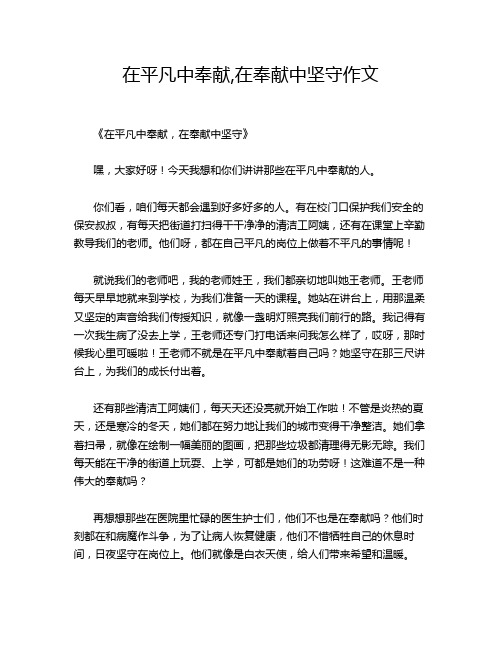 在平凡中奉献,在奉献中坚守作文

《在平凡中奉献，在奉献中坚守》

嘿，大家好呀！今天我想和你们讲讲那些在平凡中奉献的人。

你们看，咱们每天都会遇到好多好多的人。有在校门口保护我们安全的保安叔叔，有每天把街道打扫得干干净净的清洁工阿姨，还有在课堂上辛勤教导我们的老师。他们呀，都在自己平凡的岗位上做着不平凡的事情呢！

就说我们的老师吧，我的老师姓王，我们都亲切地叫她王老师。王老师每天早早地就来到学校，为我们准备一天的课程。她站在讲台上，用那温柔又坚定的声音给我们传授知识，就像一盏明灯照亮我们前行的路。我记得有一次我生病了没去上学，王老师还专门打电话来问我怎么样了，哎呀，那时候我心里可暖啦！王老师不就是在平凡中奉献着自己吗？她坚守在那三尺讲台上，为我们的成长付出着。

还有那些清洁工阿姨们，每天天还没亮就开始工作啦！不管是炎热的夏天，还是寒冷的冬天，她们都在努力地让我们的城市变得干净整洁。她们拿着扫帚，就像在绘制一幅美丽的图画，把那些垃圾都清理得无影无踪。我们每天能在干净的街道上玩耍、上学，可都是她们的功劳呀！这难道不是一种伟大的奉献吗？

再想想那些在医院里忙碌的医生护士们，他们不也是在奉献吗？他们时刻都在和病魔作斗争，为了让病人恢复健康，他们不惜牺牲自己的休息时间，日夜坚守在岗位上。他们就像是白衣天使，给人们带来希望和温暖。